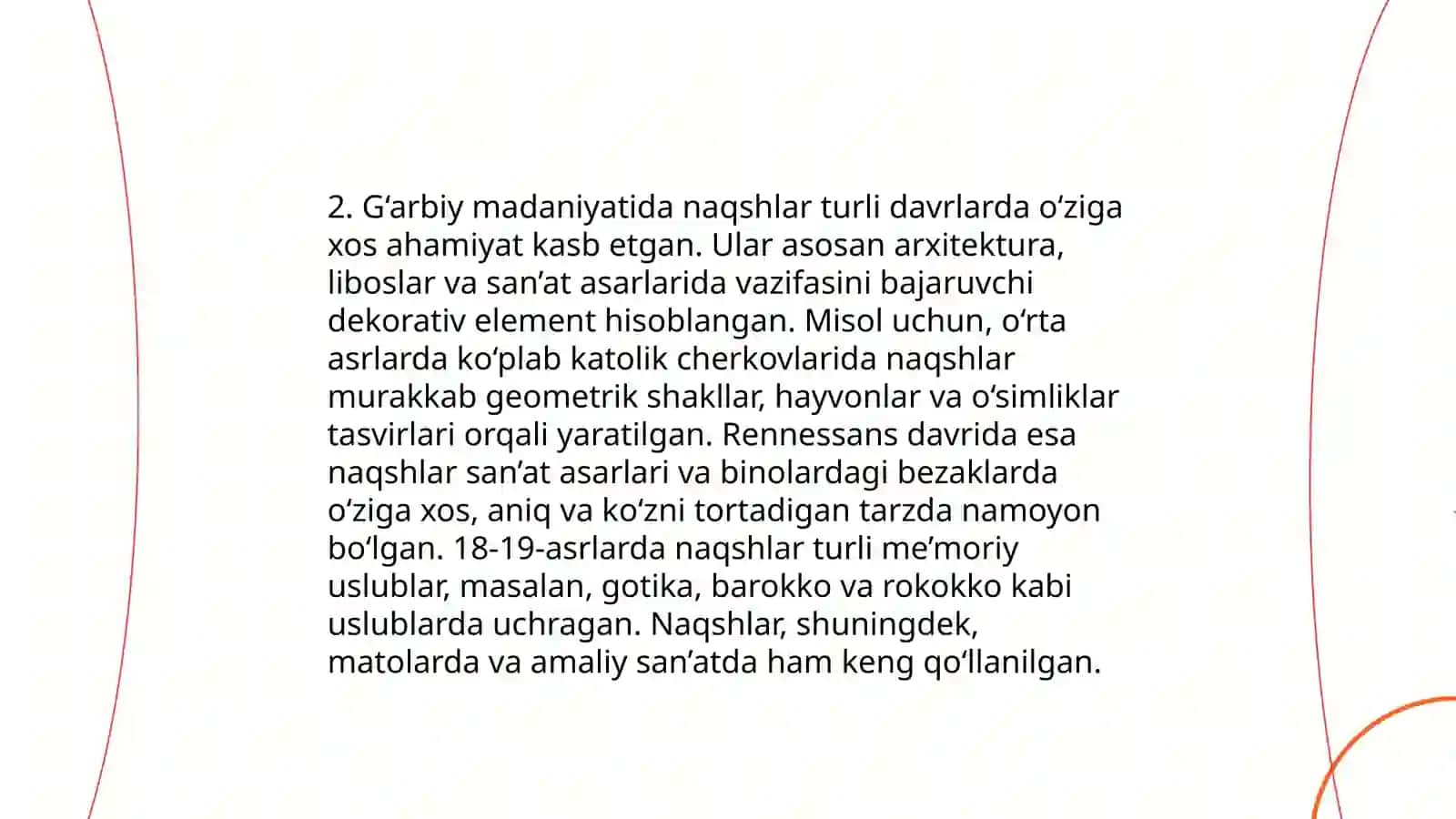 2. G‘arbiy madaniyatida naqshlar turli davrlarda o‘ziga xos ahamiyat kasb etgan. Ular asosan arxitektura, liboslar va san’at asarlarida vazifasini bajaruvchi dekorativ element hisoblangan. Misol uchun, o‘rta asrlarda ko‘plab katolik cherkovlarida naqshlar murakkab geometrik shakllar, hayvonlar va o‘simliklar tasvirlari orqali yaratilgan. Rennessans davrida esa naqshlar san’at asarlari va binolardagi bezaklarda o‘ziga xos, aniq va ko‘zni tortadigan tarzda namoyon bo‘lgan. 18-19-asrlarda naqshlar turli me’moriy uslublar, masalan, gotika, barokko va rokokko kabi uslublarda uchragan. Naqshlar, shuningdek, matolarda va amaliy san’atda ham keng qo‘llanilgan.